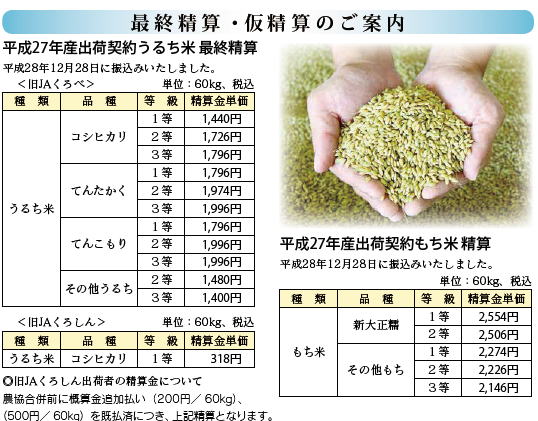 最終精算・仮精算のご案内

平成27年産出荷契約うるち米 最終精算

平成28年12月28日に振込みいたしました。

＜旧JAくろべ＞ 単位：60kg、税込

| 種　類 | 品　種 | 等　級 | 精算金単価 |
|---|---|---|---|
| うるち米 | コシヒカリ | 1等 | 1,440円 |
| | | 2等 | 1,726円 |
| | | 3等 | 1,796円 |
| | てんたかく | 1等 | 1,796円 |
| | | 2等 | 1,974円 |
| | | 3等 | 1,996円 |
| | てんこもり | 1等 | 1,796円 |
| | | 2等 | 1,996円 |
| | | 3等 | 1,996円 |
| | その他うるち | 2等 | 1,480円 |
| | | 3等 | 1,400円 |

＜旧JAくろしん＞ 単位：60kg、税込

| 種　類 | 品　種 | 等　級 | 精算金単価 |
|---|---|---|---|
| うるち米 | コシヒカリ | 1等 | 318円 |

◎旧JAくろしん出荷者の精算金について
農協合併前に概算金追加払い（200円／60kg）、(500円／60kg）を既払済につき、上記精算となります。

平成27年産出荷契約もち米 精算

平成28年12月28日に振込みいたしました。

単位：60kg、税込

| 種　類 | 品　種 | 等　級 | 精算金単価 |
|---|---|---|---|
| もち米 | 新大正糯 | 1等 | 2,554円 |
| | | 2等 | 2,506円 |
| | その他もち | 1等 | 2,274円 |
| | | 2等 | 2,226円 |
| | | 3等 | 2,146円 |